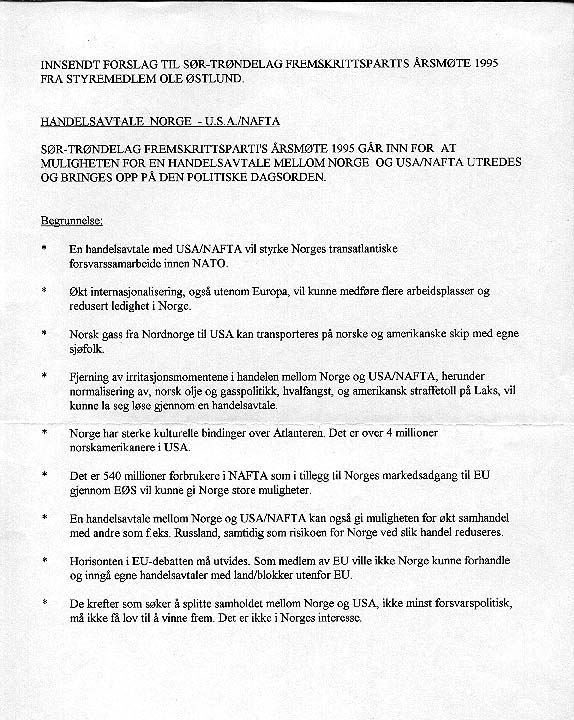 INNSENDT FORSLAG TIL SØR-TRØNDELAG FREMSKRITTSPARTI'S ÅRSMØTE 1995 FRA STYREMEDLEM OLE ØSTLUND.

HANDELSAVTALE NORGE - U.S.A./NAFTA

SØR-TRØNDELAG FREMSKRITTSPARTI'S ÅRSMØTE 1995 GÅR INN FOR AT MULIGHETEN FOR EN HANDELSAVTALE MELLOM NORGE OG USA/NAFTA UTREDES OG BRINGES OPP PÅ DEN POLITISKE DAGSORDEN.

Begrunnelse:

* En handelsavtale med USA/NAFTA vil styrke Norges transatlantiske forsvarssamarbeide innen NATO.

* Økt internasjonalisering, også utenom Europa, vil kunne medføre flere arbeidsplasser og redusert ledighet i Norge.

* Norsk gass fra Nordnorge til USA kan transporteres på norske og amerikanske skip med egne sjøfolk.

* Fjerning av irritasjonsmomentene i handelen mellom Norge og USA/NAFTA, herunder normalisering av, norsk olje og gasspolitikk, hvalfangst, og amerikansk straffetoll på Laks, vil kunne la seg løse gjennom en handelsavtale.

* Norge har sterke kulturelle bindinger over Atlanteren. Det er over 4 millioner norskamerikanere i USA.

* Det er 540 millioner forbrukere i NAFTA som i tillegg til Norges markedsadgang til EU gjennom EØS vil kunne gi Norge store muligheter.

* En handelsavtale mellom Norge og USA/NAFTA kan også gi muligheten for økt samhandel med andre som f.eks. Russland, samtidig som risikoen for Norge ved slik handel reduseres.

* Horisonten i EU-debatten må utvides. Som medlem av EU ville ikke Norge kunne forhandle og inngå egne handelsavtaler med land/blokker utenfor EU.

* De krefter som søker å splitte samholdet mellom Norge og USA, ikke minst forsvarspolitisk, må ikke få lov til å vinne frem. Det er ikke i Norges interesse.